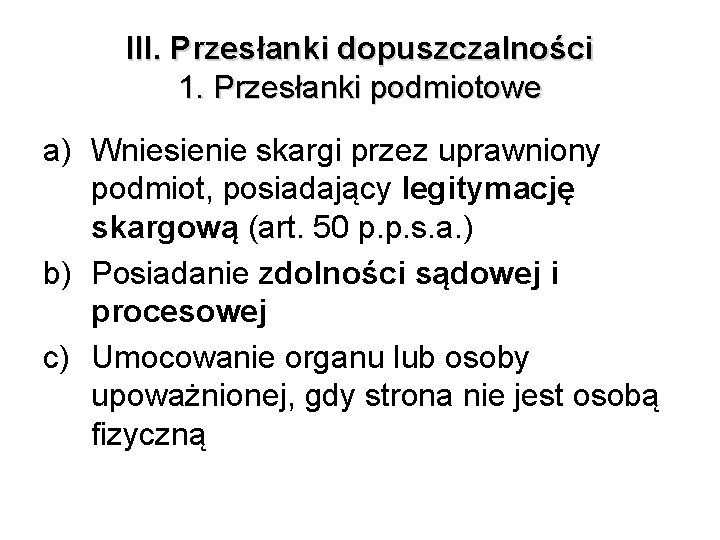 III. Przesłanki dopuszczalności
1. Przesłanki podmiotowe

a) Wniesienie skargi przez uprawniony podmiot, posiadający legitymację skargową (art. 50 p.p.s.a.)
b) Posiadanie zdolności sądowej i procesowej
c) Umocowanie organu lub osoby upoważnionej, gdy strona nie jest osobą fizyczną